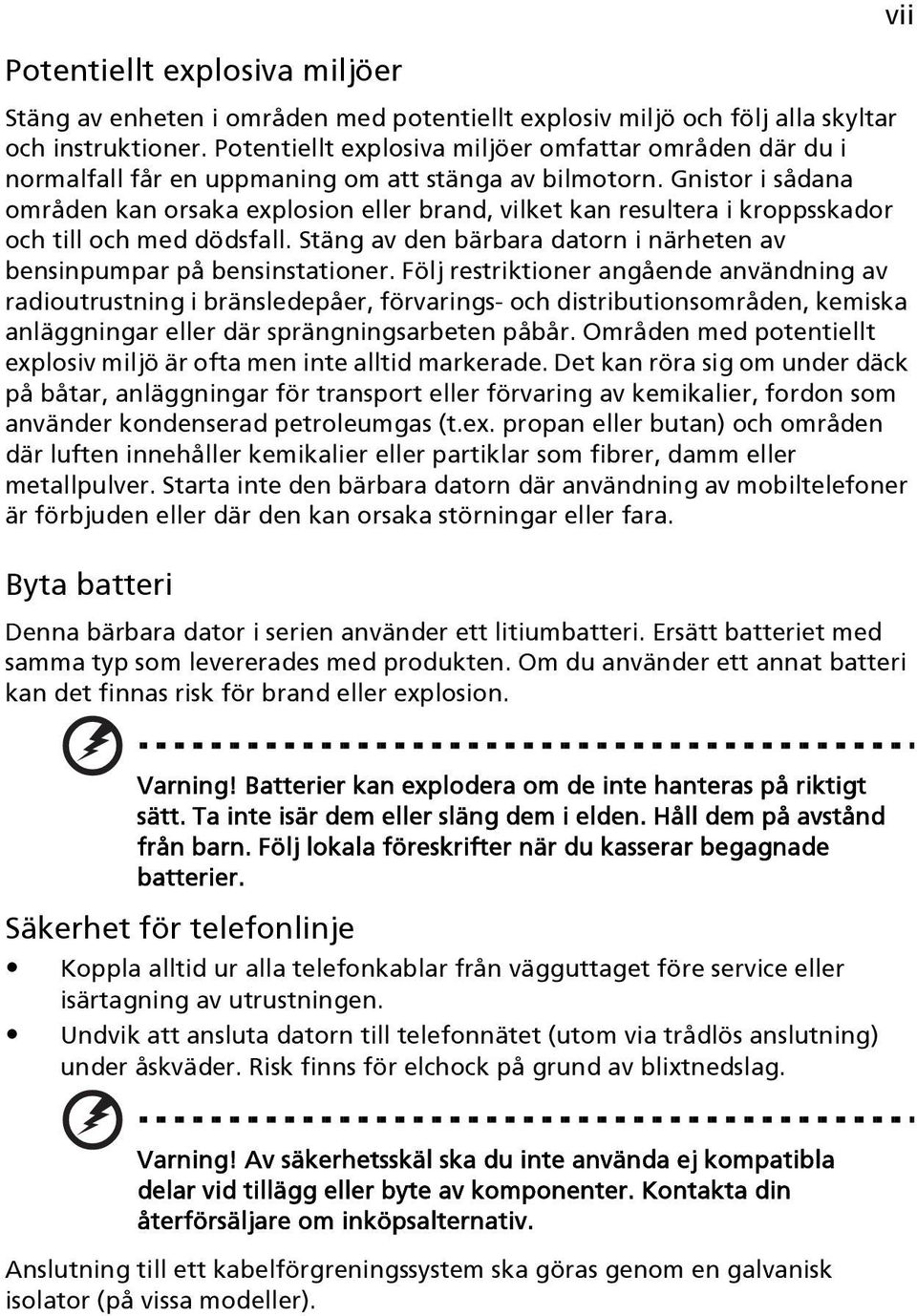 vii

Potentiellt explosiva miljöer

Stäng av enheten i områden med potentiellt explosiv miljö och följ alla skyltar och instruktioner. Potentiellt explosiva miljöer omfattar områden där du i normalfall får en uppmaning om att stänga av bilmotorn. Gnistor i sådana områden kan orsaka explosion eller brand, vilket kan resultera i kroppsskador och till och med dödsfall. Stäng av den bärbara datorn i närheten av bensinpumpar på bensinstationer. Följ restriktioner angående användning av radioutrustning i bränsledepåer, förvarings- och distributionsområden, kemiska anläggningar eller där sprängningsarbeten påbår. Områden med potentiellt explosiv miljö är ofta men inte alltid markerade. Det kan röra sig om under däck på båtar, anläggningar för transport eller förvaring av kemikalier, fordon som använder kondenserad petroleumgas (t.ex. propan eller butan) och områden där luften innehåller kemikalier eller partiklar som fibrer, damm eller metallpulver. Starta inte den bärbara datorn där användning av mobiltelefoner är förbjuden eller där den kan orsaka störningar eller fara.

Byta batteri

Denna bärbara dator i serien använder ett litiumbatteri. Ersätt batteriet med samma typ som levererades med produkten. Om du använder ett annat batteri kan det finnas risk för brand eller explosion.

Varning! Batterier kan explodera om de inte hanteras på riktigt sätt. Ta inte isär dem eller släng dem i elden. Håll dem på avstånd från barn. Följ lokala föreskrifter när du kasserar begagnade batterier.

Säkerhet för telefonlinje

• Koppla alltid ur alla telefonkablar från vägguttaget före service eller isärtagning av utrustningen.
• Undvik att ansluta datorn till telefonnätet (utom via trådlös anslutning) under åskväder. Risk finns för elchock på grund av blixtnedslag.

Varning! Av säkerhetsskäl ska du inte använda ej kompatibla delar vid tillägg eller byte av komponenter. Kontakta din återförsäljare om inköpsalternativ.

Anslutning till ett kabelförgreningssystem ska göras genom en galvanisk isolator (på vissa modeller).